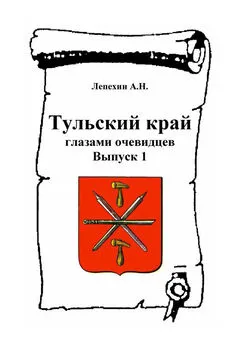 Лепехин А.Н.

Тульский край
глазами очевидцев
Выпуск 1